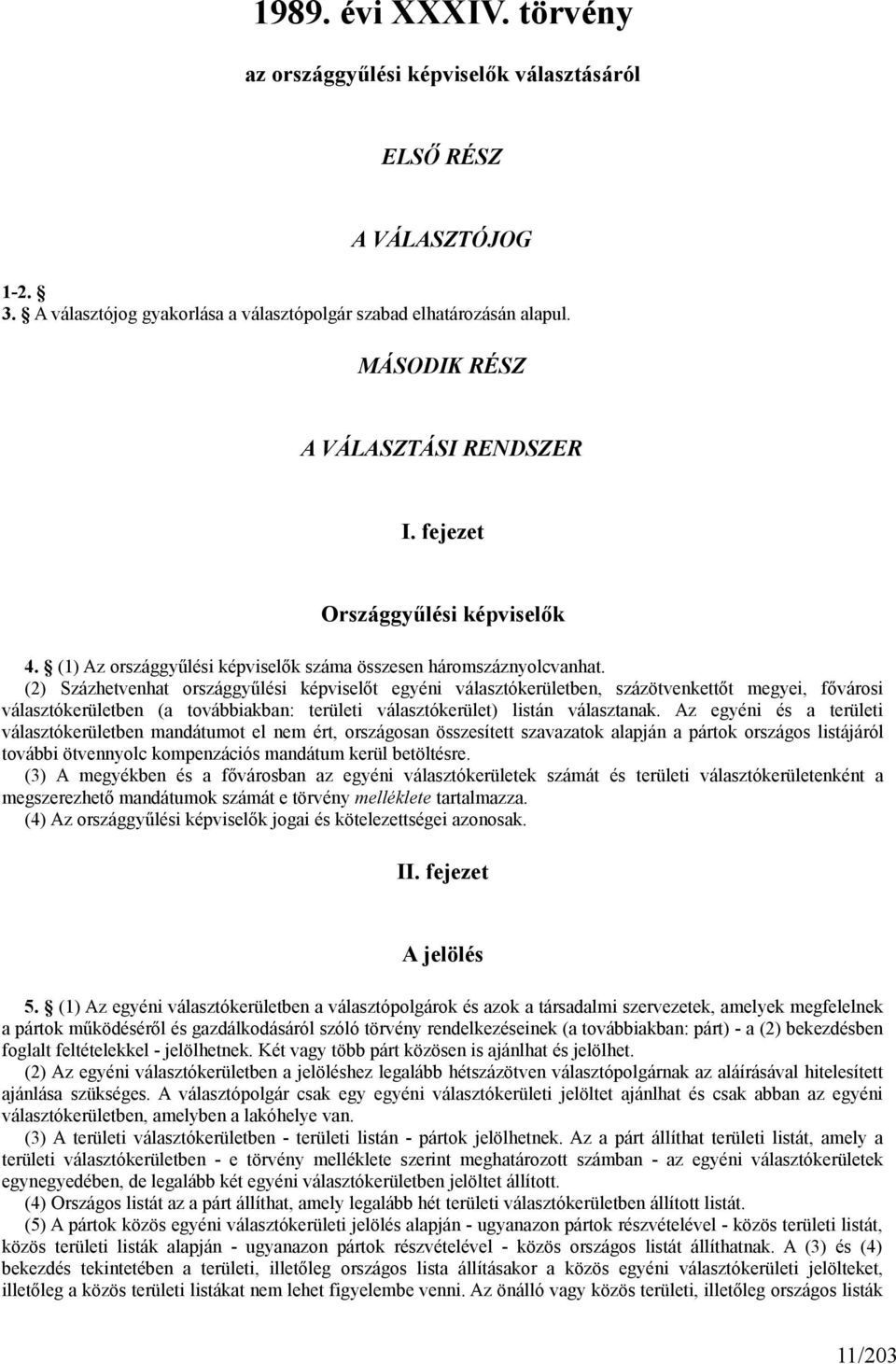 1989. évi XXXIV. törvény

az országgyűlési képviselők választásáról

ELSŐ RÉSZ

A VÁLASZTÓJOG

1-2. §
3. § A választójog gyakorlása a választópolgár szabad elhatározásán alapul.

MÁSODIK RÉSZ

A VÁLASZTÁSI RENDSZER

I. fejezet

Országgyűlési képviselők

4. § (1) Az országgyűlési képviselők száma összesen háromszáznyolcvanhat.
(2) Százhetvenhat országgyűlési képviselőt egyéni választókerületben, százötvenkettőt megyei, fővárosi választókerületben (a továbbiakban: területi választókerület) listán választanak. Az egyéni és a területi választókerületben mandátumot el nem ért, országosan összesített szavazatok alapján a pártok országos listájáról további ötvennyolc kompenzációs mandátum kerül betöltésre.
(3) A megyékben és a fővárosban az egyéni választókerületek számát és területi választókerületenként a megszerezhető mandátumok számát e törvény melléklete tartalmazza.
(4) Az országgyűlési képviselők jogai és kötelezettségei azonosak.

II. fejezet

A jelölés

5. § (1) Az egyéni választókerületben a választópolgárok és azok a társadalmi szervezetek, amelyek megfelelnek a pártok működéséről és gazdálkodásáról szóló törvény rendelkezéseinek (a továbbiakban: párt) - a (2) bekezdésben foglalt feltételekkel - jelölhetnek. Két vagy több párt közösen is ajánlhat és jelölhet.
(2) Az egyéni választókerületben a jelöléshez legalább hétszázötven választópolgárnak az aláírásával hitelesített ajánlása szükséges. A választópolgár csak egy egyéni választókerületi jelöltet ajánlhat és csak abban az egyéni választókerületben, amelyben a lakóhelye van.
(3) A területi választókerületben - területi listán - pártok jelölhetnek. Az a párt állíthat területi listát, amely a területi választókerületben - e törvény melléklete szerint meghatározott számban - az egyéni választókerületek egynegyedében, de legalább két egyéni választókerületben jelöltet állított.
(4) Országos listát az a párt állíthat, amely legalább hét területi választókerületben állított listát.
(5) A pártok közös egyéni választókerületi jelölés alapján - ugyanazon pártok részvételével - közös területi listát, közös területi listák alapján - ugyanazon pártok részvételével - közös országos listát állíthatnak. A (3) és (4) bekezdés tekintetében a területi, illetőleg országos lista állításakor a közös egyéni választókerületi jelölteket, illetőleg a közös területi listákat nem lehet figyelembe venni. Az önálló vagy közös területi, illetőleg országos listák

11/203